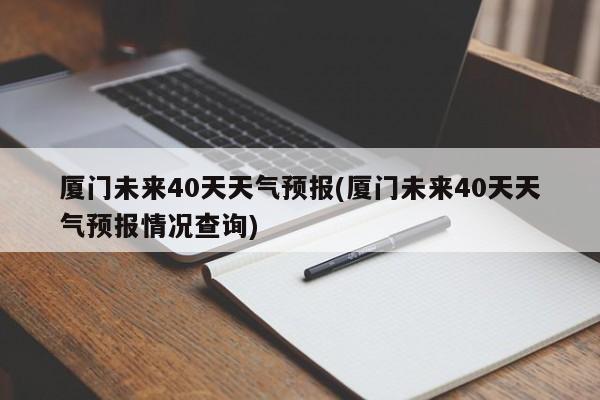 厦门未来40天天气预报(厦门未来40天天气预报情况查询)